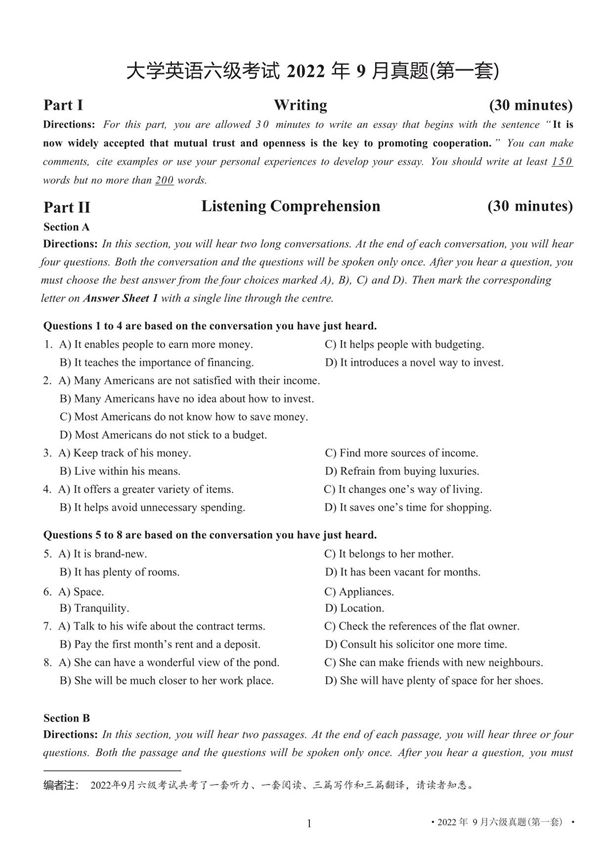 大学英语六级考试 2022 年 9 月真题(第一套)

Part I Writing (30 minutes)

Directions: For this part, you are allowed 30 minutes to write an essay that begins with the sentence "It is now widely accepted that mutual trust and openness is the key to promoting cooperation." You can make comments, cite examples or use your personal experiences to develop your essay. You should write at least 150 words but no more than 200 words.

Part II Listening Comprehension (30 minutes)

Section A

Directions: In this section, you will hear two long conversations. At the end of each conversation, you will hear four questions. Both the conversation and the questions will be spoken only once. After you hear a question, you must choose the best answer from the four choices marked A), B), C) and D). Then mark the corresponding letter on Answer Sheet 1 with a single line through the centre.

Questions 1 to 4 are based on the conversation you have just heard.

1. A) It enables people to earn more money.
B) It teaches the importance of financing.
C) It helps people with budgeting.
D) It introduces a novel way to invest.

2. A) Many Americans are not satisfied with their income.
B) Many Americans have no idea about how to invest.
C) Most Americans do not know how to save money.
D) Most Americans do not stick to a budget.

3. A) Keep track of his money.
B) Live within his means.
C) Find more sources of income.
D) Refrain from buying luxuries.

4. A) It offers a greater variety of items.
B) It helps avoid unnecessary spending.
C) It changes one's way of living.
D) It saves one's time for shopping.

Questions 5 to 8 are based on the conversation you have just heard.

5. A) It is brand-new.
B) It has plenty of rooms.
C) It belongs to her mother.
D) It has been vacant for months.

6. A) Space.
B) Tranquility.
C) Appliances.
D) Location.

7. A) Talk to his wife about the contract terms.
B) Pay the first month's rent and a deposit.
C) Check the references of the flat owner.
D) Consult his solicitor one more time.

8. A) She can have a wonderful view of the pond.
B) She will be much closer to her work place.
C) She can make friends with new neighbours.
D) She will have plenty of space for her shoes.

Section B

Directions: In this section, you will hear two passages. At the end of each passage, you will hear three or four questions. Both the passage and the questions will be spoken only once. After you hear a question, you must

编者注: 2022年9月六级考试共考了一套听力、一套阅读、三篇写作和三篇翻译，请读者知悉。

1

• 2022 年 9 月六级真题(第一套) •